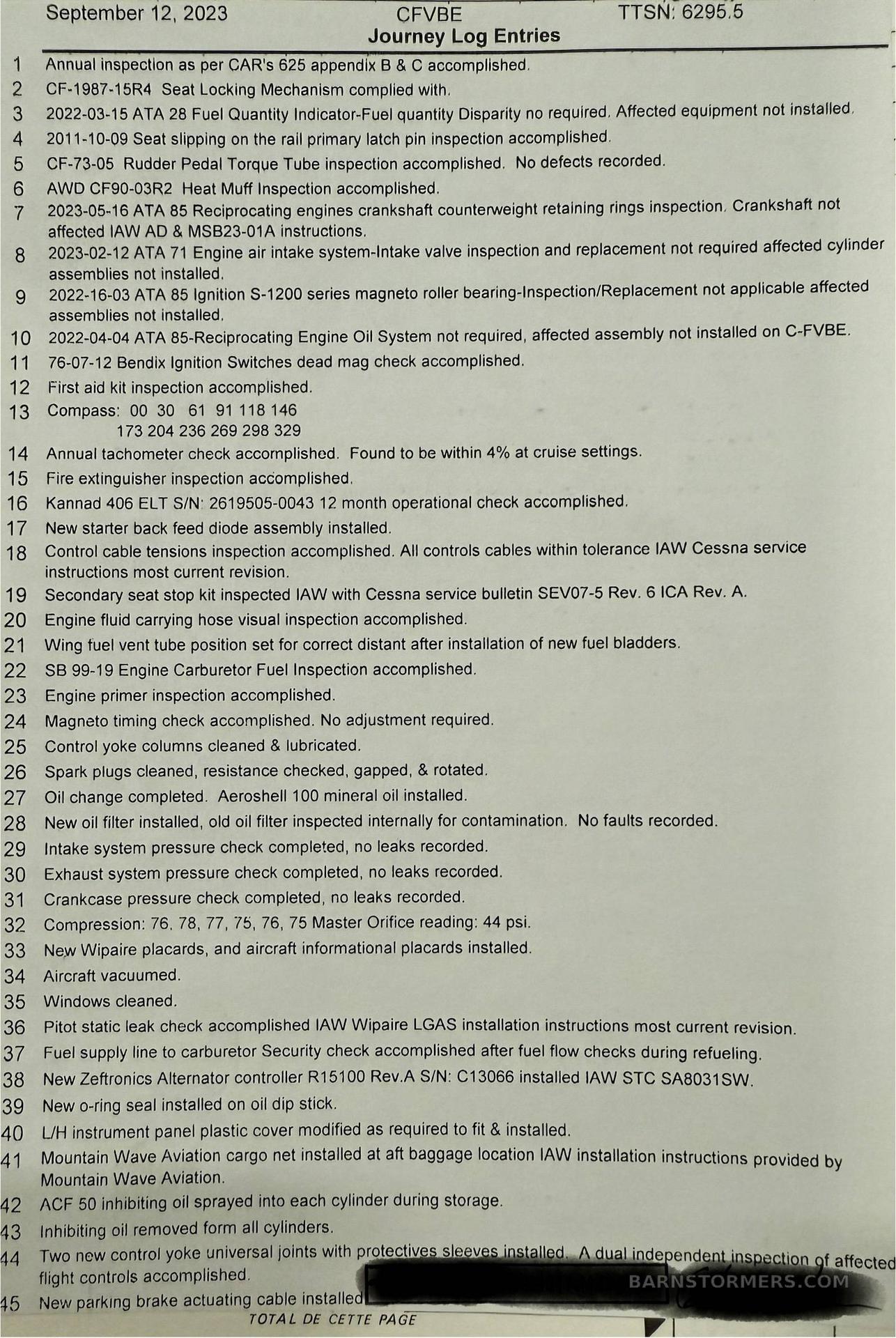 September 12, 2023 CFVBE TTSN: 6295.5

Journey Log Entries

1 Annual inspection as per CAR's 625 appendix B & C accomplished.
2 CF-1987-15R4 Seat Locking Mechanism complied with.
3 2022-03-15 ATA 28 Fuel Quantity Indicator-Fuel quantity Disparity no required. Affected equipment not installed.
4 2011-10-09 Seat slipping on the rail primary latch pin inspection accomplished.
5 CF-73-05 Rudder Pedal Torque Tube inspection accomplished. No defects recorded.
6 AWD CF90-03R2 Heat Muff Inspection accomplished.
7 2023-05-16 ATA 85 Reciprocating engines crankshaft counterweight retaining rings inspection. Crankshaft not affected IAW AD & MSB23-01A instructions.
8 2023-02-12 ATA 71 Engine air intake system-Intake valve inspection and replacement not required affected cylinder assemblies not installed.
9 2022-16-03 ATA 85 Ignition S-1200 series magneto roller bearing-Inspection/Replacement not applicable affected assemblies not installed.
10 2022-04-04 ATA 85-Reciprocating Engine Oil System not required, affected assembly not installed on C-FVBE.
11 76-07-12 Bendix Ignition Switches dead mag check accomplished.
12 First aid kit inspection accomplished.
13 Compass: 00 30 61 91 118 146
173 204 236 269 298 329
14 Annual tachometer check accomplished. Found to be within 4% at cruise settings.
15 Fire extinguisher inspection accomplished.
16 Kannad 406 ELT S/N: 2619505-0043 12 month operational check accomplished.
17 New starter back feed diode assembly installed.
18 Control cable tensions inspection accomplished. All controls cables within tolerance IAW Cessna service instructions most current revision.
19 Secondary seat stop kit inspected IAW with Cessna service bulletin SEV07-5 Rev. 6 ICA Rev. A.
20 Engine fluid carrying hose visual inspection accomplished.
21 Wing fuel vent tube position set for correct distant after installation of new fuel bladders.
22 SB 99-19 Engine Carburetor Fuel Inspection accomplished.
23 Engine primer inspection accomplished.
24 Magneto timing check accomplished. No adjustment required.
25 Control yoke columns cleaned & lubricated.
26 Spark plugs cleaned, resistance checked, gapped, & rotated.
27 Oil change completed. Aeroshell 100 mineral oil installed.
28 New oil filter installed, old oil filter inspected internally for contamination. No faults recorded.
29 Intake system pressure check completed, no leaks recorded.
30 Exhaust system pressure check completed, no leaks recorded.
31 Crankcase pressure check completed, no leaks recorded.
32 Compression: 76, 78, 77, 75, 76, 75 Master Orifice reading: 44 psi.
33 New Wipaire placards, and aircraft informational placards installed.
34 Aircraft vacuumed.
35 Windows cleaned.
36 Pitot static leak check accomplished IAW Wipaire LGAS installation instructions most current revision.
37 Fuel supply line to carburetor Security check accomplished after fuel flow checks during refueling.
38 New Zeftronics Alternator controller R15100 Rev.A S/N: C13066 installed IAW STC SA8031SW.
39 New o-ring seal installed on oil dip stick.
40 L/H instrument panel plastic cover modified as required to fit & installed.
41 Mountain Wave Aviation cargo net installed at aft baggage location IAW installation instructions provided by Mountain Wave Aviation.
42 ACF 50 inhibiting oil sprayed into each cylinder during storage.
43 Inhibiting oil removed form all cylinders.
44 Two new control yoke universal joints with protectives sleeves installed. A dual independent inspection of affected flight controls accomplished.
45 New parking brake actuating cable installed

BARNSTORMERS.COM

TOTAL DE CETTE PAGE